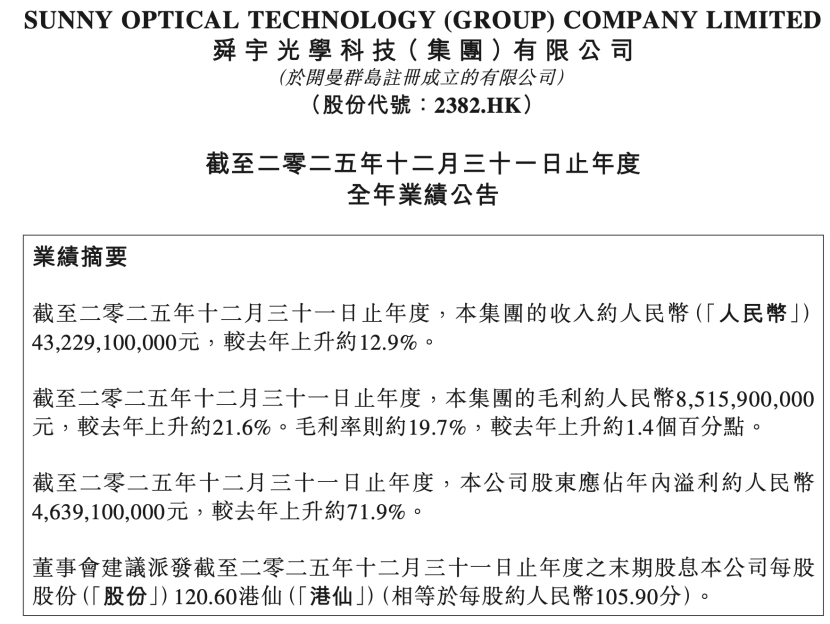 SUNNY OPTICAL TECHNOLOGY (GROUP) COMPANY LIMITED
舜宇光學科技(集團)有限公司
(於開曼群島註冊成立的有限公司)
(股份代號:2382.HK)

截至二零二五年十二月三十一日止年度
全年業績公告

業績摘要

截至二零二五年十二月三十一日止年度,本集團的收入約人民幣(「人民幣」)43,229,100,000元,較去年上升約12.9%。

截至二零二五年十二月三十一日止年度,本集團的毛利約人民幣8,515,900,000元,較去年上升約21.6%。毛利率則約19.7%,較去年上升約1.4個百分點。

截至二零二五年十二月三十一日止年度,本公司股東應佔年內溢利約人民幣4,639,100,000元,較去年上升約71.9%。

董事會建議派發截至二零二五年十二月三十一日止年度之末期股息本公司每股股份(「股份」)120.60港仙(「港仙」)(相等於每股約人民幣105.90分)。